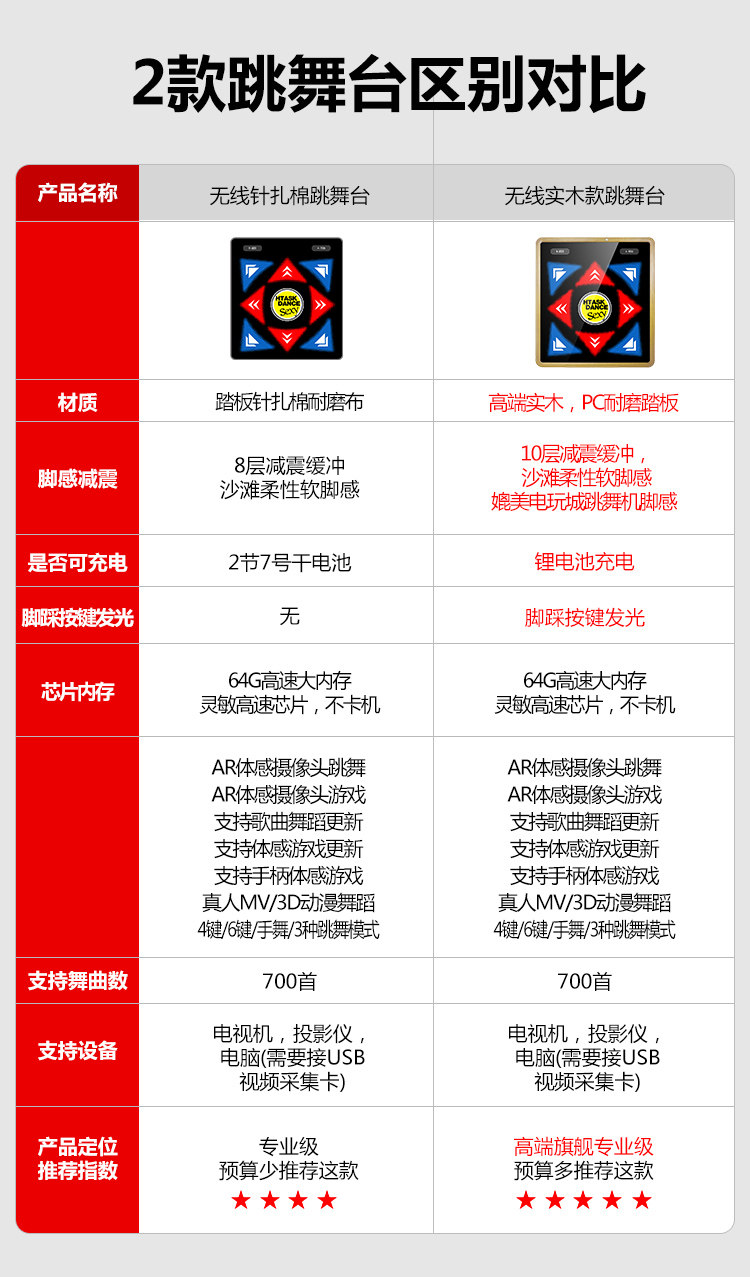 2款跳舞台区别对比

| 产品名称 | 无线针扎棉跳舞台 | 无线实木款跳舞台 |
|---|---|---|
| | HTASK DANCE | HTASK DANCE |
| 材质 | 踏板针扎棉耐磨布 | 高端实木，PC耐磨踏板 |
| 脚感减震 | 8层减震缓冲 沙滩柔性软脚感 | 10层减震缓冲， 沙滩柔性软脚感 媲美电玩城跳舞机脚感 |
| 是否可充电 | 2节7号干电池 | 锂电池充电 |
| 脚踩按键发光 | 无 | 脚踩按键发光 |
| 芯片内存 | 64G高速大内存 灵敏高速芯片，不卡机 | 64G高速大内存 灵敏高速芯片，不卡机 |
| | AR体感摄像头跳舞 AR体感摄像头游戏 支持歌曲舞蹈更新 支持体感游戏更新 支持手柄体感游戏 真人MV/3D动漫舞蹈 4键/6键/手舞/3种跳舞模式 | AR体感摄像头跳舞 AR体感摄像头游戏 支持歌曲舞蹈更新 支持体感游戏更新 支持手柄体感游戏 真人MV/3D动漫舞蹈 4键/6键/手舞/3种跳舞模式 |
| 支持舞曲数 | 700首 | 700首 |
| 支持设备 | 电视机，投影仪， 电脑(需要接USB 视频采集卡) | 电视机，投影仪， 电脑(需要接USB 视频采集卡) |
| 产品定位 推荐指数 | 专业级 预算少推荐这款 ★★★★ | 高端旗舰专业级 预算多推荐这款 ★★★★★ |